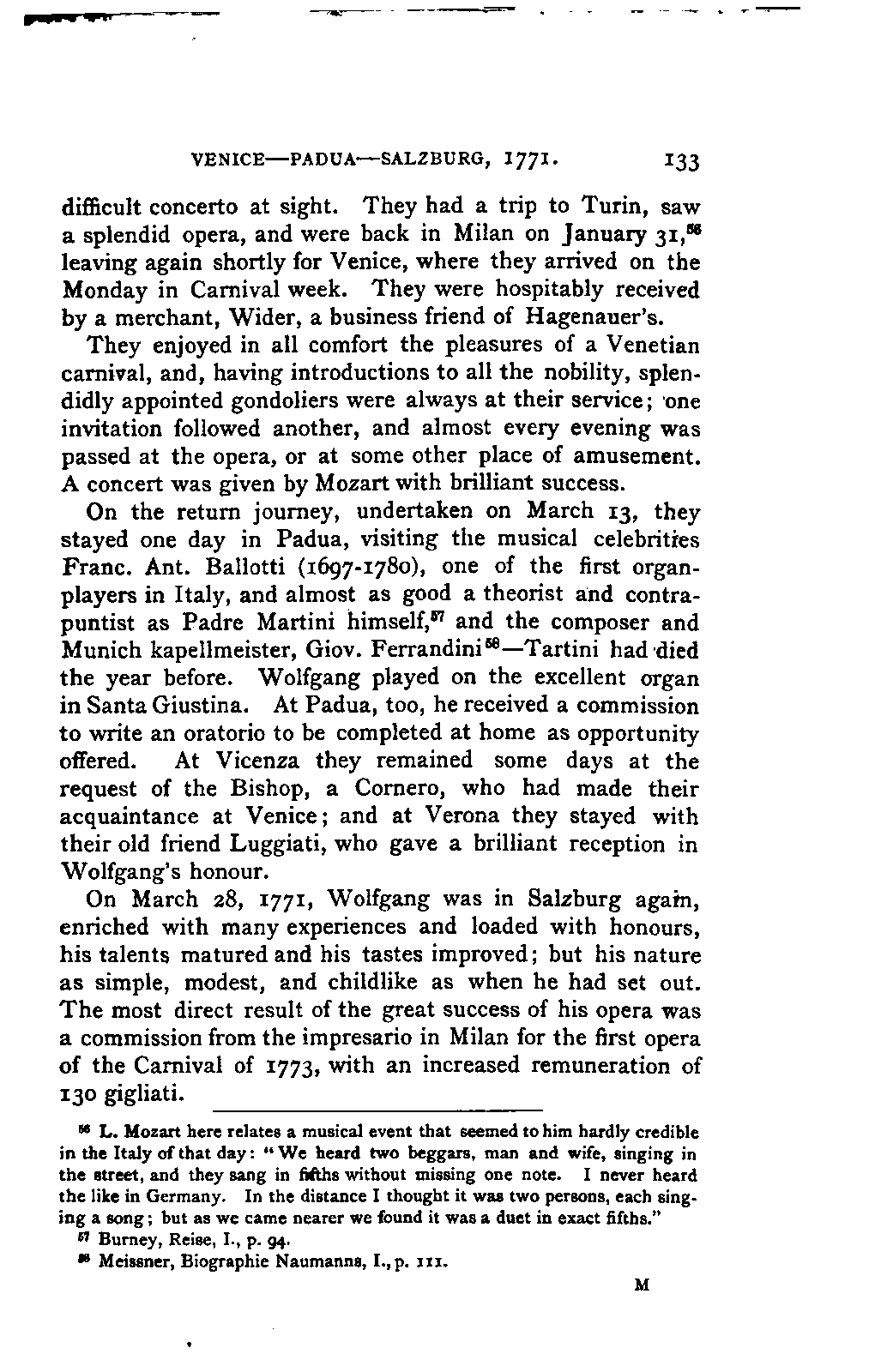 VENICE—PADUA—SALZBURG, 1771. 133

difficult concerto at sight. They had a trip to Turin, saw a splendid opera, and were back in Milan on January 31,$^{56}$ leaving again shortly for Venice, where they arrived on the Monday in Carnival week. They were hospitably received by a merchant, Wider, a business friend of Hagenauer's.

They enjoyed in all comfort the pleasures of a Venetian carnival, and, having introductions to all the nobility, splendidly appointed gondoliers were always at their service; one invitation followed another, and almost every evening was passed at the opera, or at some other place of amusement. A concert was given by Mozart with brilliant success.

On the return journey, undertaken on March 13, they stayed one day in Padua, visiting the musical celebrities Franc. Ant. Ballotti (1697-1780), one of the first organ-players in Italy, and almost as good a theorist and contrapuntist as Padre Martini himself,$^{57}$ and the composer and Munich kapellmeister, Giov. Ferrandini$^{58}$—Tartini had died the year before. Wolfgang played on the excellent organ in Santa Giustina. At Padua, too, he received a commission to write an oratorio to be completed at home as opportunity offered. At Vicenza they remained some days at the request of the Bishop, a Cornero, who had made their acquaintance at Venice; and at Verona they stayed with their old friend Luggiati, who gave a brilliant reception in Wolfgang's honour.

On March 28, 1771, Wolfgang was in Salzburg again, enriched with many experiences and loaded with honours, his talents matured and his tastes improved; but his nature as simple, modest, and childlike as when he had set out. The most direct result of the great success of his opera was a commission from the impresario in Milan for the first opera of the Carnival of 1773, with an increased remuneration of 130 gigliati.

$^{56}$ L. Mozart here relates a musical event that seemed to him hardly credible in the Italy of that day: "We heard two beggars, man and wife, singing in the street, and they sang in fifths without missing one note. I never heard the like in Germany. In the distance I thought it was two persons, each singing a song; but as we came nearer we found it was a duet in exact fifths."

$^{57}$ Burney, Reise, I., p. 94.

$^{58}$ Meissner, Biographie Naumanns, I., p. 111.

M